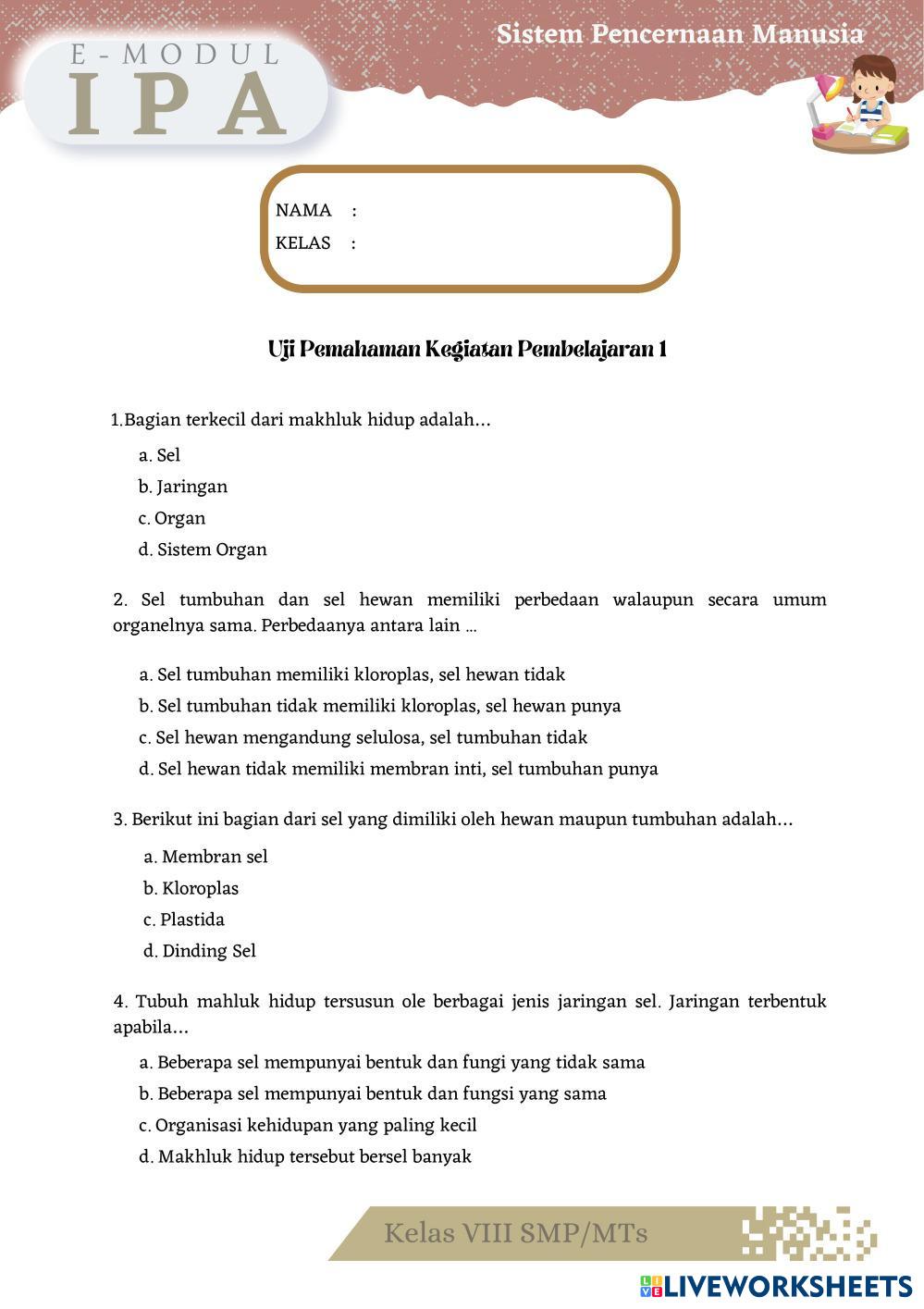 E-MODUL
IPA

Sistem Pencernaan Manusia

NAMA :
KELAS :

Uji Pemahaman Kegiatan Pembelajaran 1

1.Bagian terkecil dari makhluk hidup adalah...
a. Sel
b. Jaringan
c. Organ
d. Sistem Organ

2. Sel tumbuhan dan sel hewan memiliki perbedaan walaupun secara umum organelnya sama. Perbedaanya antara lain ...
a. Sel tumbuhan memiliki kloroplas, sel hewan tidak
b. Sel tumbuhan tidak memiliki kloroplas, sel hewan punya
c. Sel hewan mengandung selulosa, sel tumbuhan tidak
d. Sel hewan tidak memiliki membran inti, sel tumbuhan punya

3. Berikut ini bagian dari sel yang dimiliki oleh hewan maupun tumbuhan adalah...
a. Membran sel
b. Kloroplas
c. Plastida
d. Dinding Sel

4. Tubuh mahluk hidup tersusun ole berbagai jenis jaringan sel. Jaringan terbentuk apabila...
a. Beberapa sel mempunyai bentuk dan fungi yang tidak sama
b. Beberapa sel mempunyai bentuk dan fungsi yang sama
c. Organisasi kehidupan yang paling kecil
d. Makhluk hidup tersebut bersel banyak

Kelas VIII SMP/MTs

LIVEWORKSHEETS